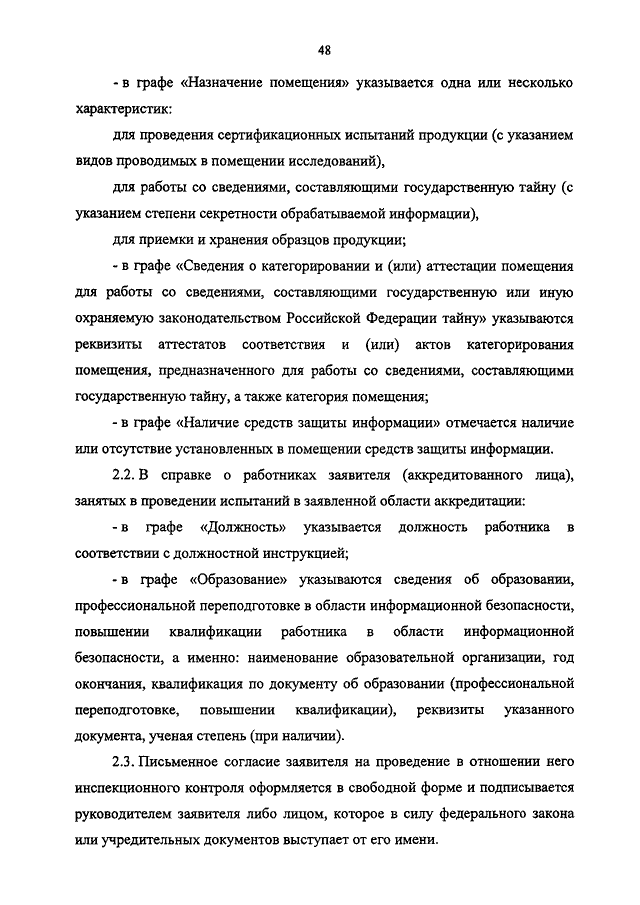 48

- в графе «Назначение помещения» указывается одна или несколько характеристик:

для проведения сертификационных испытаний продукции (с указанием видов проводимых в помещении исследований),

для работы со сведениями, составляющими государственную тайну (с указанием степени секретности обрабатываемой информации),

для приемки и хранения образцов продукции;

- в графе «Сведения о категорировании и (или) аттестации помещения для работы со сведениями, составляющими государственную или иную охраняемую законодательством Российской Федерации тайну» указываются реквизиты аттестатов соответствия и (или) актов категорирования помещения, предназначенного для работы со сведениями, составляющими государственную тайну, а также категория помещения;

- в графе «Наличие средств защиты информации» отмечается наличие или отсутствие установленных в помещении средств защиты информации.

2.2. В справке о работниках заявителя (аккредитованного лица), занятых в проведении испытаний в заявленной области аккредитации:

- в графе «Должность» указывается должность работника в соответствии с должностной инструкцией;

- в графе «Образование» указываются сведения об образовании, профессиональной переподготовке в области информационной безопасности, повышении квалификации работника в области информационной безопасности, а именно: наименование образовательной организации, год окончания, квалификация по документу об образовании (профессиональной переподготовке, повышении квалификации), реквизиты указанного документа, ученая степень (при наличии).

2.3. Письменное согласие заявителя на проведение в отношении него инспекционного контроля оформляется в свободной форме и подписывается руководителем заявителя либо лицом, которое в силу федерального закона или учредительных документов выступает от его имени.